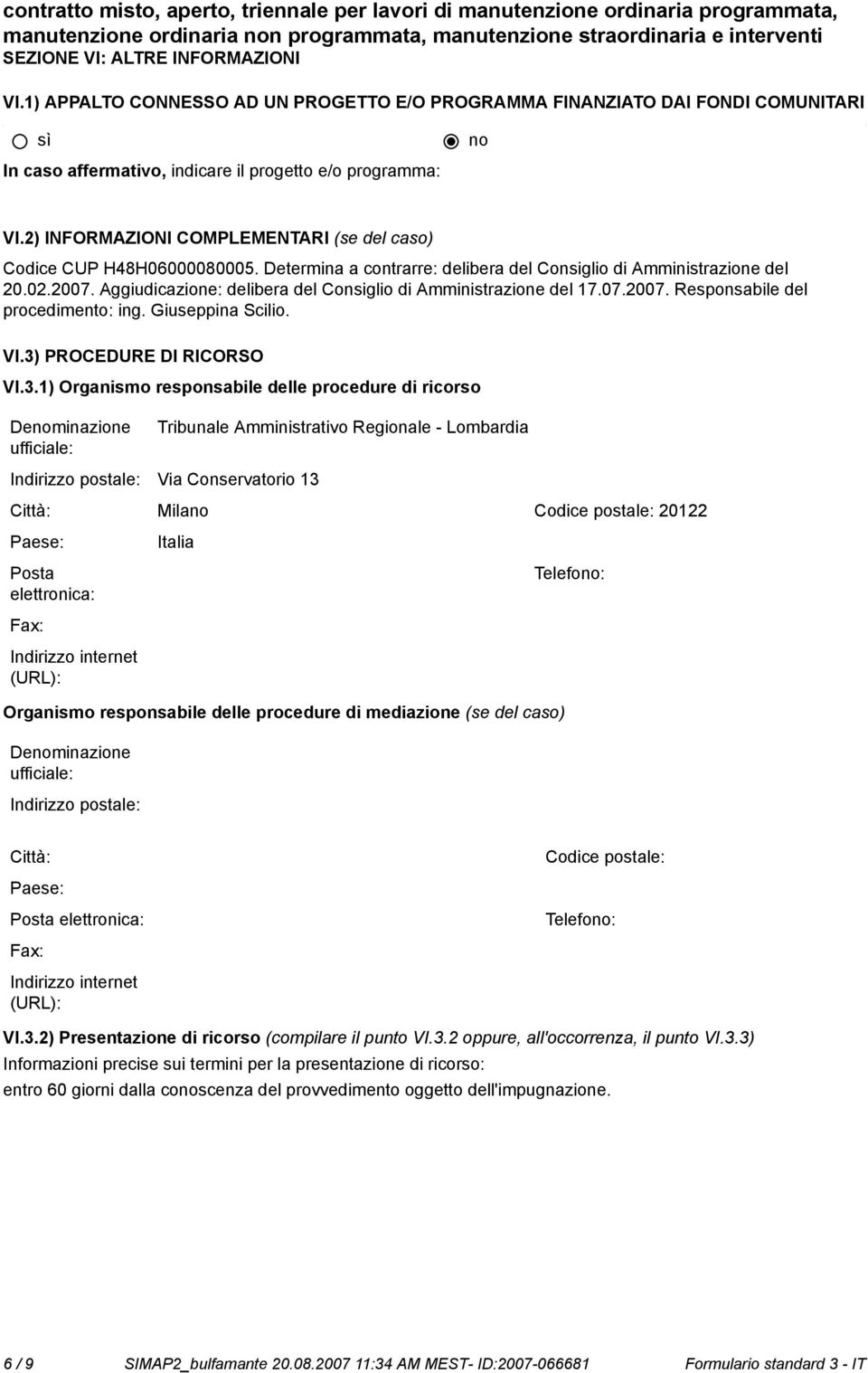 contratto misto, aperto, triennale per lavori di manutenzione ordinaria programmata, manutenzione ordinaria non programmata, manutenzione straordinaria e interventi
SEZIONE VI: ALTRE INFORMAZIONI

VI.1) APPALTO CONNESSO AD UN PROGETTO E/O PROGRAMMA FINANZIATO DAI FONDI COMUNITARI

sì

no

In caso affermativo, indicare il progetto e/o programma:

VI.2) INFORMAZIONI COMPLEMENTARI (se del caso)

Codice CUP H48H06000080005. Determina a contrarre: delibera del Consiglio di Amministrazione del 20.02.2007. Aggiudicazione: delibera del Consiglio di Amministrazione del 17.07.2007. Responsabile del procedimento: ing. Giuseppina Scilio.

VI.3) PROCEDURE DI RICORSO

VI.3.1) Organismo responsabile delle procedure di ricorso

Denominazione ufficiale: Tribunale Amministrativo Regionale - Lombardia

Indirizzo postale: Via Conservatorio 13

Città: Milano

Codice postale: 20122

Paese: Italia

Posta elettronica:

Telefono:

Fax:

Indirizzo internet (URL):

Organismo responsabile delle procedure di mediazione (se del caso)

Denominazione ufficiale:

Indirizzo postale:

Città:

Codice postale:

Paese:

Posta elettronica:

Telefono:

Fax:

Indirizzo internet (URL):

VI.3.2) Presentazione di ricorso (compilare il punto VI.3.2 oppure, all'occorrenza, il punto VI.3.3)

Informazioni precise sui termini per la presentazione di ricorso:

entro 60 giorni dalla conoscenza del provvedimento oggetto dell'impugnazione.

6 / 9 SIMAP2_bulfamante 20.08.2007 11:34 AM MEST- ID:2007-066681 Formulario standard 3 - IT